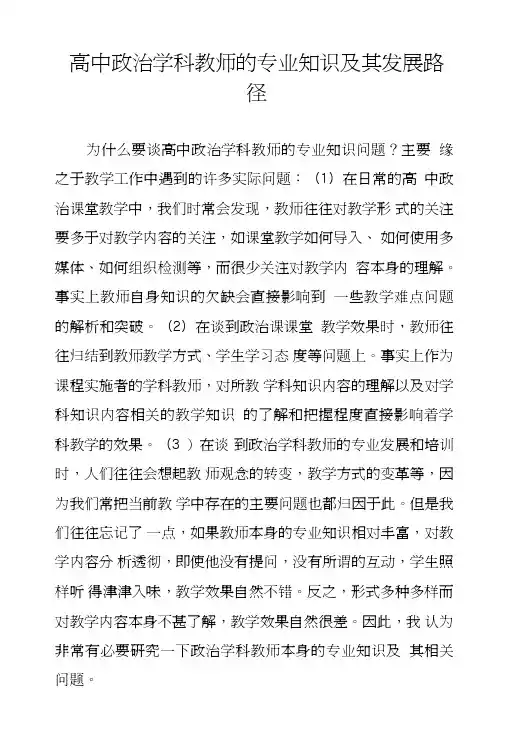 高中政治学科教师的专业知识及其发展路径

为什么要谈高中政治学科教师的专业知识问题？主要 缘之于教学工作中遇到的许多实际问题：（1）在日常的高 中政治课堂教学中，我们时常会发现，教师往往对教学形 式的关注要多于对教学内容的关注，如课堂教学如何导入、 如何使用多媒体、如何组织检测等，而很少关注对教学内 容本身的理解。事实上教师自身知识的欠缺会直接影响到 一些教学难点问题的解析和突破。（2）在谈到政治课课堂 教学效果时，教师往往归结到教师教学方式、学生学习态 度等问题上。事实上作为课程实施者的学科教师，对所教 学科知识内容的理解以及对学科知识内容相关的教学知识 的了解和把握程度直接影响着学科教学的效果。（3 ）在谈 到政治学科教师的专业发展和培训时，人们往往会想起教 师观念的转变，教学方式的变革等，因为我们常把当前教 学中存在的主要问题也都归因于此。但是我们往往忘记了 一点，如果教师本身的专业知识相对丰富，对教学内容分 析透彻，即使他没有提问，没有所谓的互动，学生照样听 得津津入味，教学效果自然不错。反之，形式多种多样而对教学内容本身不甚了解，教学效果自然很差。因此，我 认为非常有必要研究一下政治学科教师本身的专业知识及 其相关问题。